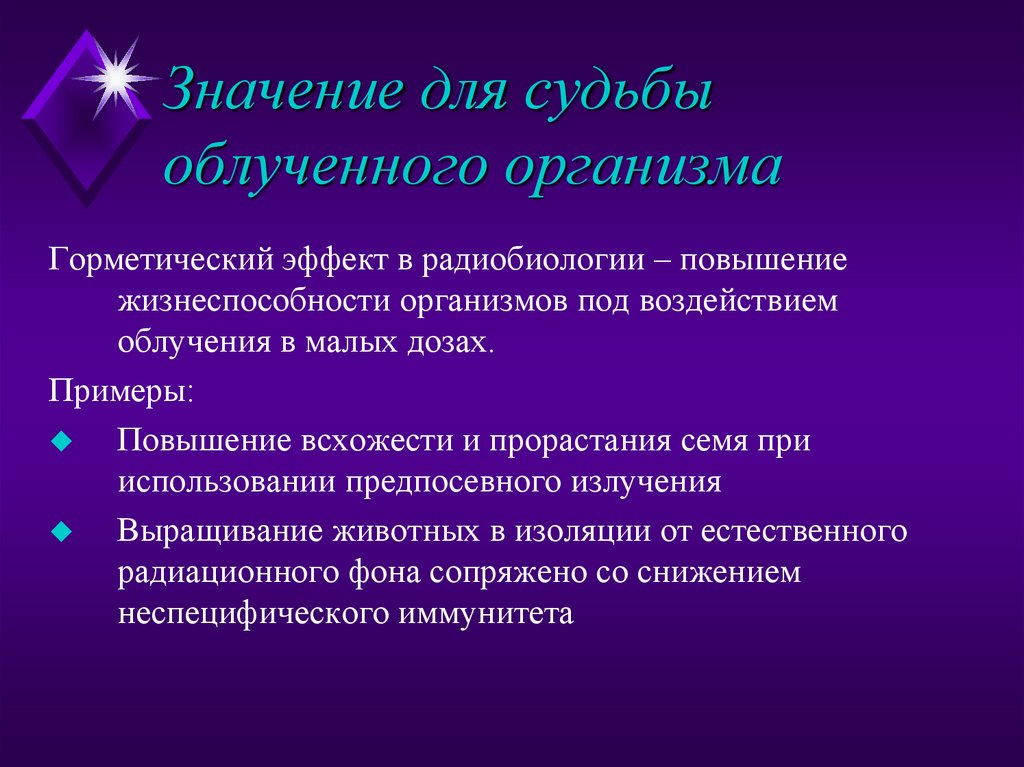 Значение для судьбы облученного организма

Горметический эффект в радиобиологии – повышение жизнеспособности организмов под воздействием облучения в малых дозах.

Примеры:

Повышение всхожести и прорастания семя при использовании предпосевного излучения

Выращивание животных в изоляции от естественного радиационного фона сопряжено со снижением неспецифического иммунитета